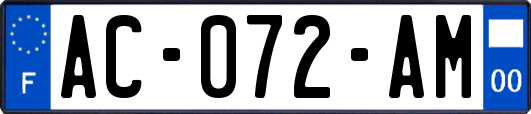 F
AC-072-AM
00